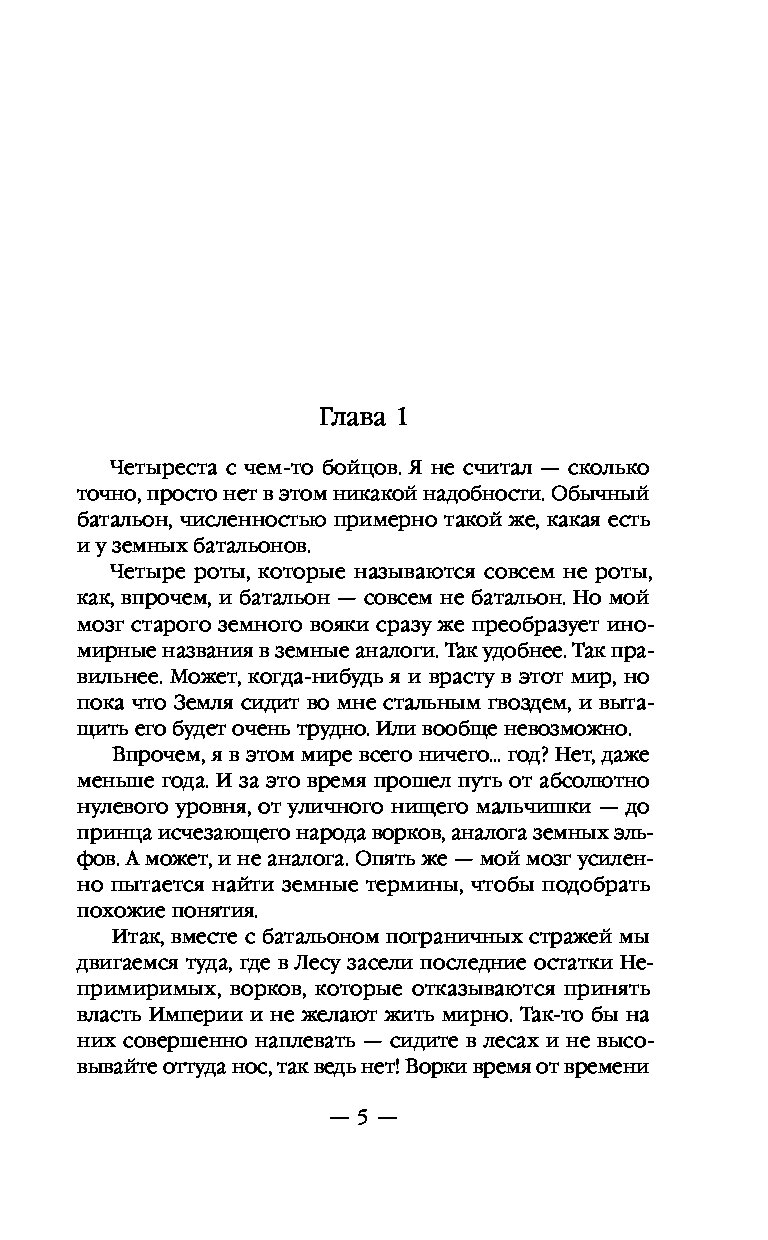 Глава 1

Четыреста с чем-то бойцов. Я не считал — сколько точно, просто нет в этом никакой надобности. Обычный батальон, численностью примерно такой же, какая есть и у земных батальонов.

Четыре роты, которые называются совсем не роты, как, впрочем, и батальон — совсем не батальон. Но мой мозг старого земного вояки сразу же преобразует иномирные названия в земные аналоги. Так удобнее. Так правильнее. Может, когда-нибудь я и врасту в этот мир, но пока что Земля сидит во мне стальным гвоздем, и вытащить его будет очень трудно. Или вообще невозможно.

Впрочем, я в этом мире всего ничего... год? Нет, даже меньше года. И за это время прошел путь от абсолютно нулевого уровня, от уличного нищего мальчишки — до принца исчезающего народа ворков, аналога земных эльфов. А может, и не аналога. Опять же — мой мозг усиленно пытается найти земные термины, чтобы подобрать похожие понятия.

Итак, вместе с батальоном пограничных стражей мы двигаемся туда, где в Лесу засели последние остатки Непримиримых, ворков, которые отказываются принять власть Империи и не желают жить мирно. Так-то бы на них совершенно наплевать — сидите в лесах и не высовывайте оттуда нос, так ведь нет! Ворки время от времени

— 5 —